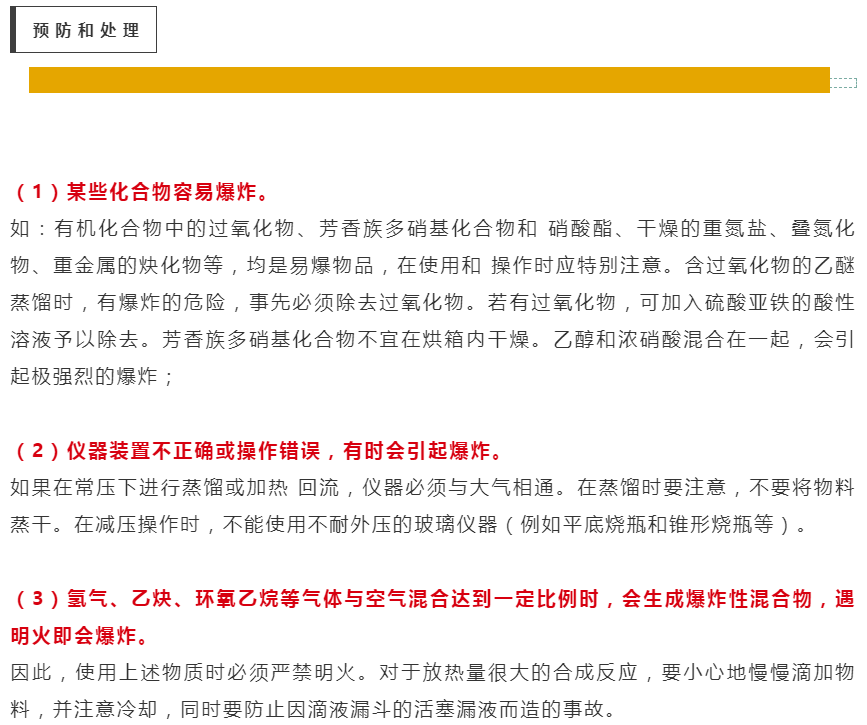 预防和处理

（1）某些化合物容易爆炸。
如：有机化合物中的过氧化物、芳香族多硝基化合物和 硝酸酯、干燥的重氮盐、叠氮化物、重金属的炔化物等，均是易爆物品，在使用和 操作时应特别注意。含过氧化物的乙醚蒸馏时，有爆炸的危险，事先必须除去过氧化物。若有过氧化物，可加入硫酸亚铁的酸性溶液予以除去。芳香族多硝基化合物不宜在烘箱内干燥。乙醇和浓硝酸混合在一起，会引起极强烈的爆炸；

（2）仪器装置不正确或操作错误，有时会引起爆炸。
如果在常压下进行蒸馏或加热 回流，仪器必须与大气相通。在蒸馏时要注意，不要将物料蒸干。在减压操作时，不能使用不耐外压的玻璃仪器（例如平底烧瓶和锥形烧瓶等）。

（3）氢气、乙炔、环氧乙烷等气体与空气混合达到一定比例时，会生成爆炸性混合物，遇明火即会爆炸。
因此，使用上述物质时必须严禁明火。对于放热量很大的合成反应，要小心地慢慢滴加物料，并注意冷却，同时要防止因滴液漏斗的活塞漏液而造的事故。